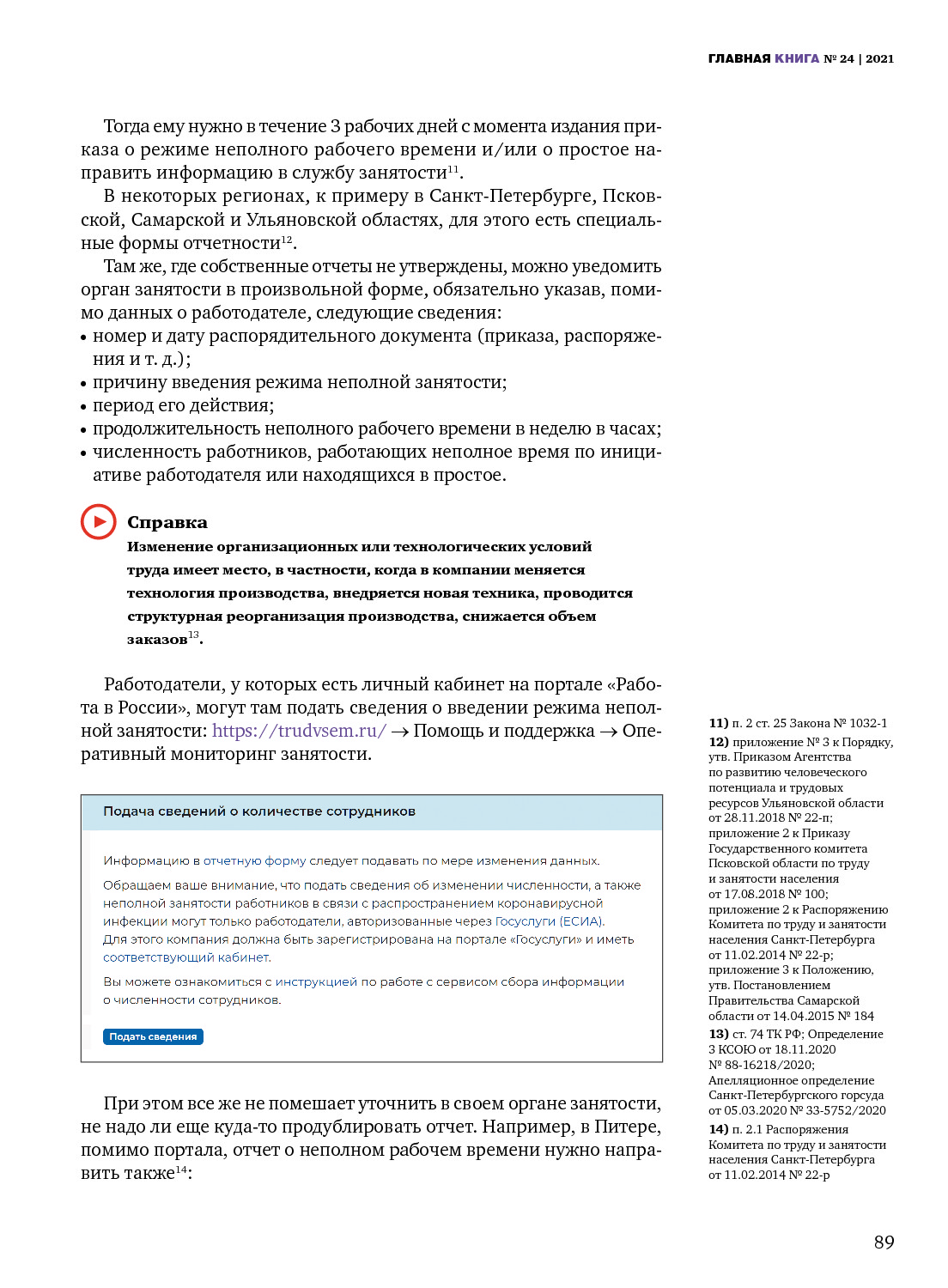 ГЛАВНАЯ КНИГА № 24 | 2021

Тогда ему нужно в течение 3 рабочих дней с момента издания приказа о режиме неполного рабочего времени и/или о простое направить информацию в службу занятости$^{11}$.

В некоторых регионах, к примеру в Санкт-Петербурге, Псковской, Самарской и Ульяновской областях, для этого есть специальные формы отчетности$^{12}$.

Там же, где собственные отчеты не утверждены, можно уведомить орган занятости в произвольной форме, обязательно указав, помимо данных о работодателе, следующие сведения:
• номер и дату распорядительного документа (приказа, распоряжения и т. д.);
• причину введения режима неполной занятости;
• период его действия;
• продолжительность неполного рабочего времени в неделю в часах;
• численность работников, работающих неполное время по инициативе работодателя или находящихся в простое.

Справка
Изменение организационных или технологических условий труда имеет место, в частности, когда в компании меняется технология производства, внедряется новая техника, проводится структурная реорганизация производства, снижается объем заказов$^{13}$.

Работодатели, у которых есть личный кабинет на портале «Работа в России», могут там подать сведения о введении режима неполной занятости: https://trudvsem.ru/ → Помощь и поддержка → Оперативный мониторинг занятости.

Подача сведений о количестве сотрудников

Информацию в отчетную форму следует подавать по мере изменения данных.

Обращаем ваше внимание, что подать сведения об изменении численности, а также неполной занятости работников в связи с распространением коронавирусной инфекции могут только работодатели, авторизованные через Госуслуги (ЕСИА). Для этого компания должна быть зарегистрирована на портале «Госуслуги» и иметь соответствующий кабинет.

Вы можете ознакомиться с инструкцией по работе с сервисом сбора информации о численности сотрудников.

Подать сведения

При этом все же не помешает уточнить в своем органе занятости, не надо ли еще куда-то продублировать отчет. Например, в Питере, помимо портала, отчет о неполном рабочем времени нужно направить также$^{14}$:

11) п. 2 ст. 25 Закона № 1032-1
12) приложение № 3 к Порядку, утв. Приказом Агентства по развитию человеческого потенциала и трудовых ресурсов Ульяновской области от 28.11.2018 № 22-п; приложение 2 к Приказу Государственного комитета Псковской области по труду и занятости населения от 17.08.2018 № 100; приложение 2 к Распоряжению Комитета по труду и занятости населения Санкт-Петербурга от 11.02.2014 № 22-р; приложение 3 к Положению, утв. Постановлением Правительства Самарской области от 14.04.2015 № 184
13) ст. 74 ТК РФ; Определение 3 КСОЮ от 18.11.2020 № 88-16218/2020; Апелляционное определение Санкт-Петербургского горсуда от 05.03.2020 № 33-5752/2020
14) п. 2.1 Распоряжения Комитета по труду и занятости населения Санкт-Петербурга от 11.02.2014 № 22-р

89